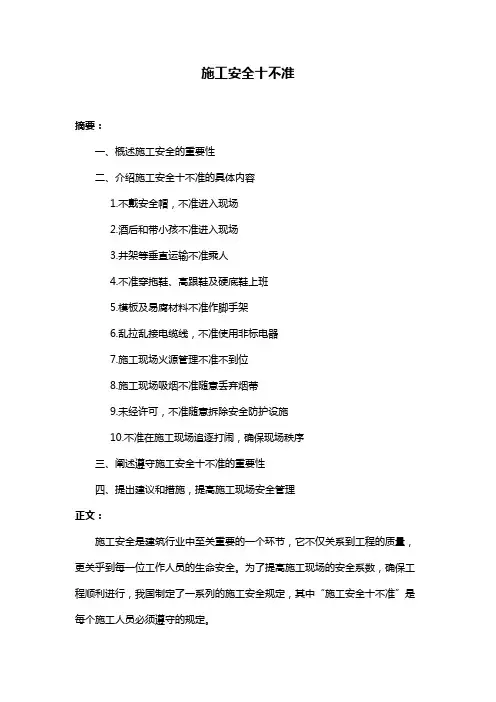 施工安全十不准

摘要：

一、概述施工安全的重要性

二、介绍施工安全十不准的具体内容

1.不戴安全帽，不准进入现场

2.酒后和带小孩不准进入现场

3.井架等垂直运输不准乘人

4.不准穿拖鞋、高跟鞋及硬底鞋上班

5.模板及易腐材料不准作脚手架

6.乱拉乱接电缆线，不准使用非标电器

7.施工现场火源管理不准不到位

8.施工现场吸烟不准随意丢弃烟蒂

9.未经许可，不准随意拆除安全防护设施

10.不准在施工现场追逐打闹，确保现场秩序

三、阐述遵守施工安全十不准的重要性

四、提出建议和措施，提高施工现场安全管理

正文：

施工安全是建筑行业中至关重要的一个环节，它不仅关系到工程的质量，更关乎到每一位工作人员的生命安全。为了提高施工现场的安全系数，确保工程顺利进行，我国制定了一系列的施工安全规定，其中“施工安全十不准”是每个施工人员必须遵守的规定。